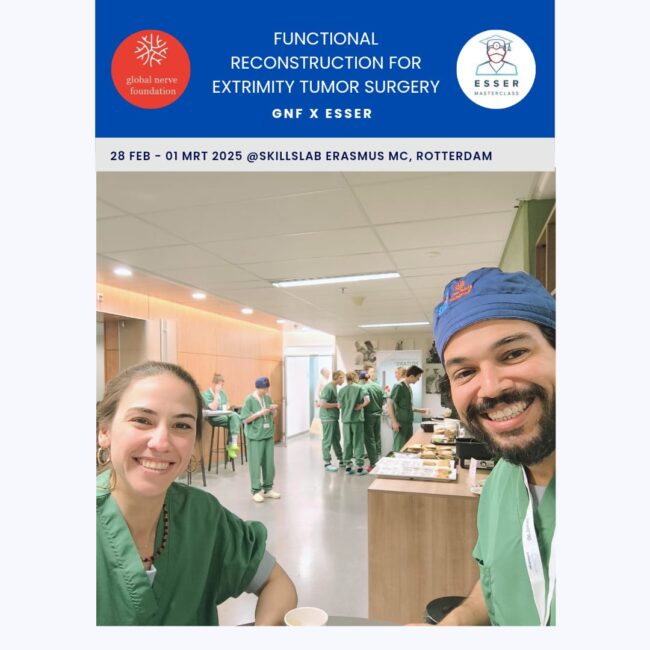 global nerve foundation

FUNCTIONAL RECONSTRUCTION FOR EXTRIMITY TUMOR SURGERY

GNF X ESSER

ESSER
MASTERCLASS

28 FEB - 01 MRT 2025 @SKILLSLAB ERASMUS MC, ROTTERDAM